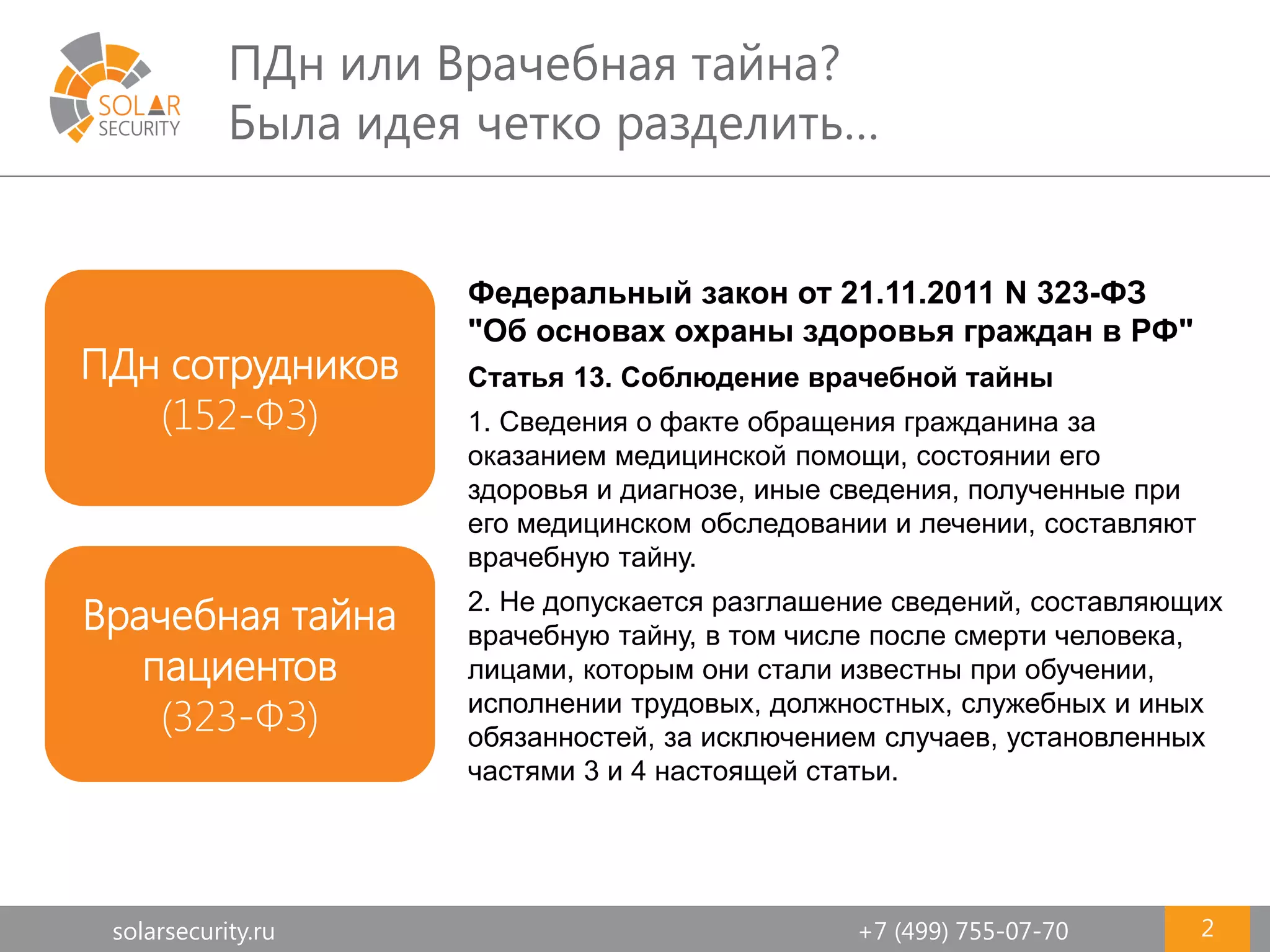 SOLAR
SECURITY

ПДн или Врачебная тайна?
Была идея четко разделить...

ПДн сотрудников
(152-ФЗ)

Врачебная тайна
пациентов
(323-ФЗ)

Федеральный закон от 21.11.2011 N 323-ФЗ "Об основах охраны здоровья граждан в РФ"

Статья 13. Соблюдение врачебной тайны

1. Сведения о факте обращения гражданина за оказанием медицинской помощи, состоянии его здоровья и диагнозе, иные сведения, полученные при его медицинском обследовании и лечении, составляют врачебную тайну.

2. Не допускается разглашение сведений, составляющих врачебную тайну, в том числе после смерти человека, лицами, которым они стали известны при обучении, исполнении трудовых, должностных, служебных и иных обязанностей, за исключением случаев, установленных частями 3 и 4 настоящей статьи.

solarsecurity.ru

+7 (499) 755-07-70

2